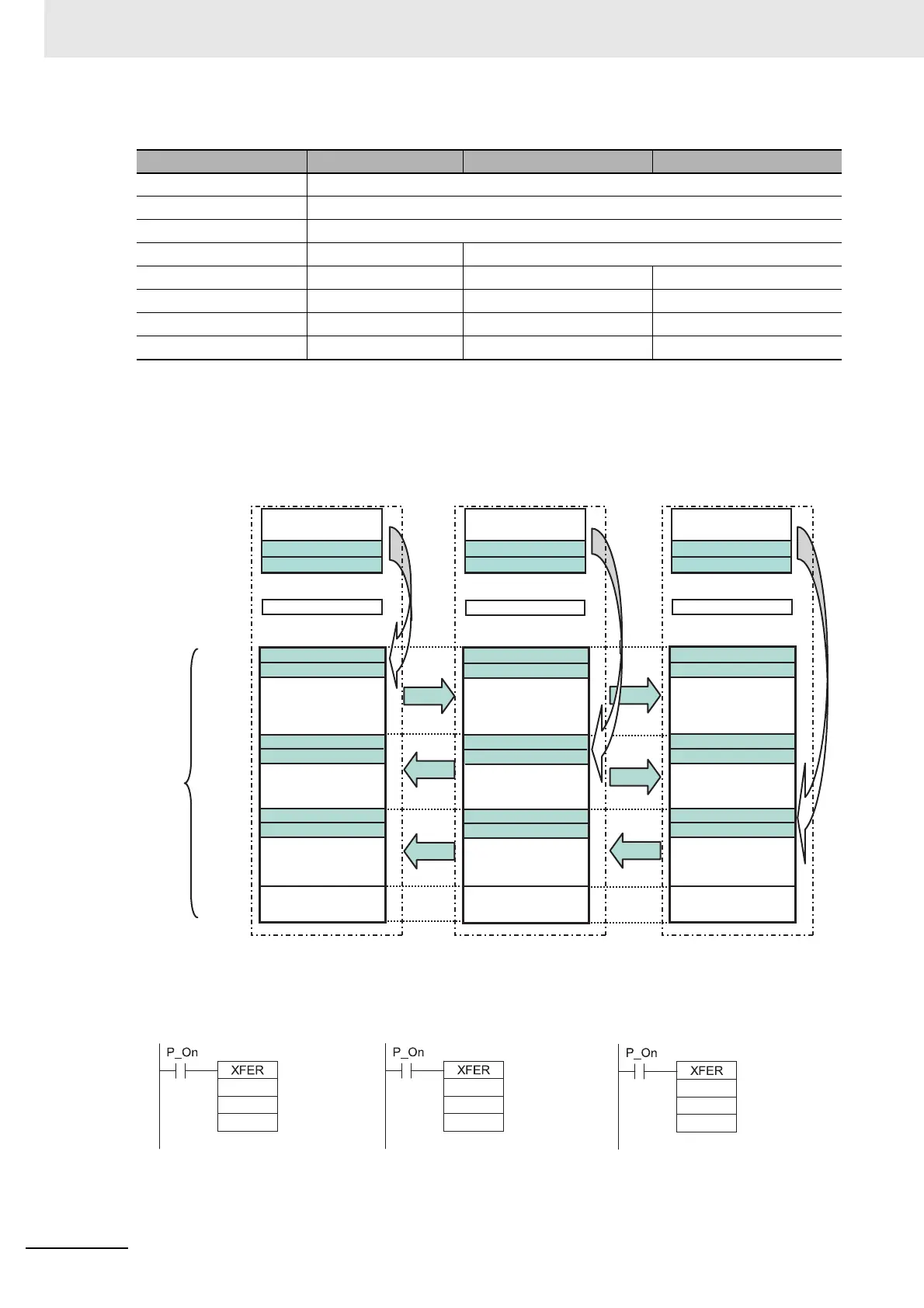 P_On

XFER

P_On

XFER

P_On

XFER